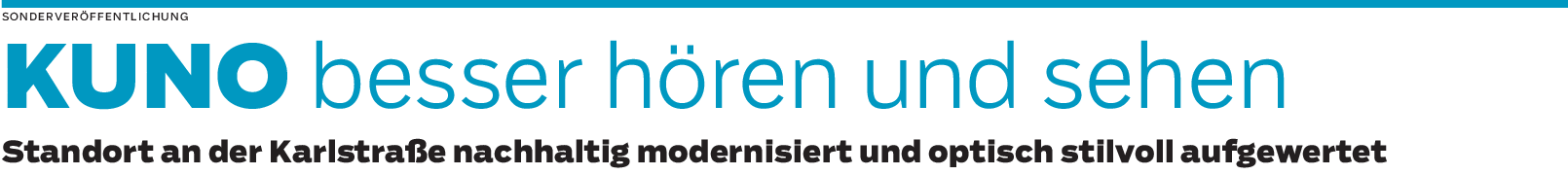 SONDERVERÖFFENTLICHUNG

KUNO besser hören und sehen

Standort an der Karlstraße nachhaltig modernisiert und optisch stilvoll aufgewertet